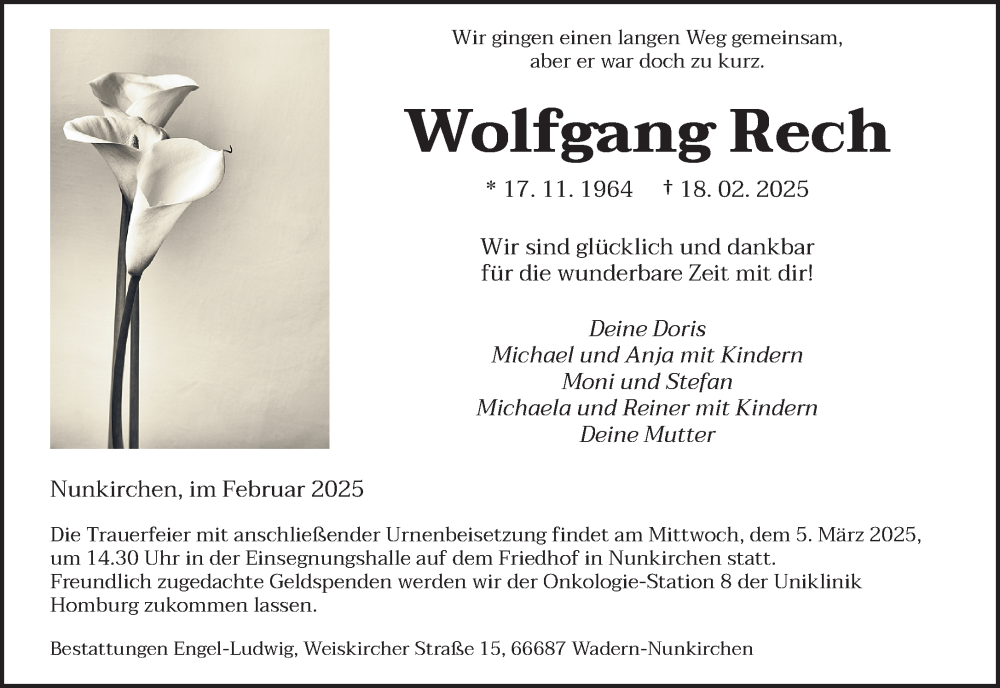 Wir gingen einen langen Weg gemeinsam,
aber er war doch zu kurz.

Wolfgang Rech

* 17. 11. 1964 † 18. 02. 2025

Wir sind glücklich und dankbar
für die wunderbare Zeit mit dir!

Deine Doris
Michael und Anja mit Kindern
Moni und Stefan
Michaela und Reiner mit Kindern
Deine Mutter

Nunkirchen, im Februar 2025

Die Trauerfeier mit anschließender Urnenbeisetzung findet am Mittwoch, dem 5. März 2025, um 14.30 Uhr in der Einsegnungshalle auf dem Friedhof in Nunkirchen statt.
Freundlich zugedachte Geldspenden werden wir der Onkologie-Station 8 der Uniklinik Homburg zukommen lassen.

Bestattungen Engel-Ludwig, Weiskircher Straße 15, 66687 Wadern-Nunkirchen